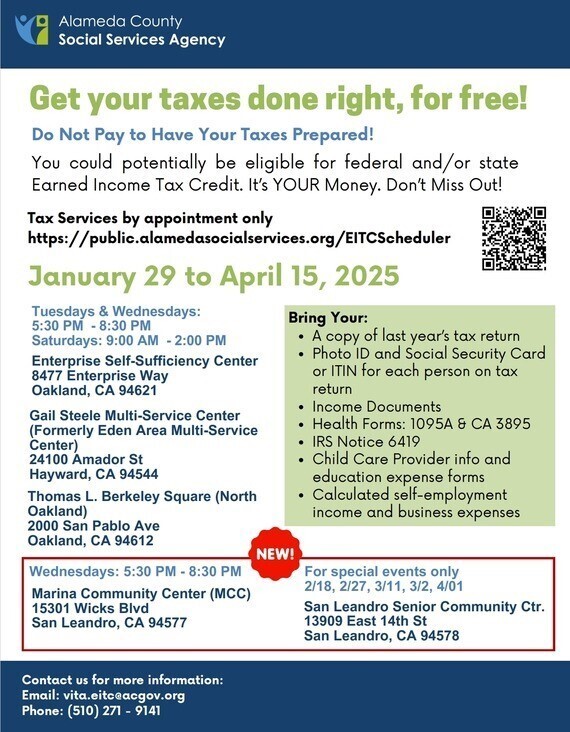 Alameda County
Social Services Agency

Get your taxes done right, for free!

Do Not Pay to Have Your Taxes Prepared!

You could potentially be eligible for federal and/or state Earned Income Tax Credit. It's YOUR Money. Don't Miss Out!

Tax Services by appointment only
https://public.alamedasocialservices.org/EITCScheduler

January 29 to April 15, 2025

Tuesdays & Wednesdays:
5:30 PM - 8:30 PM
Saturdays: 9:00 AM - 2:00 PM

Enterprise Self-Sufficiency Center
8477 Enterprise Way
Oakland, CA 94621

Gail Steele Multi-Service Center (Formerly Eden Area Multi-Service Center)
24100 Amador St
Hayward, CA 94544

Thomas L. Berkeley Square (North Oakland)
2000 San Pablo Ave
Oakland, CA 94612

Bring Your:
• A copy of last year's tax return
• Photo ID and Social Security Card or ITIN for each person on tax return
• Income Documents
• Health Forms: 1095A & CA 3895
• IRS Notice 6419
• Child Care Provider info and education expense forms
• Calculated self-employment income and business expenses

NEW!

Wednesdays: 5:30 PM - 8:30 PM
Marina Community Center (MCC)
15301 Wicks Blvd
San Leandro, CA 94577

For special events only
2/18, 2/27, 3/11, 3/2, 4/01
San Leandro Senior Community Ctr.
13909 East 14th St
San Leandro, CA 94578

Contact us for more information:
Email: vita.eitc@acgov.org
Phone: (510) 271 - 9141